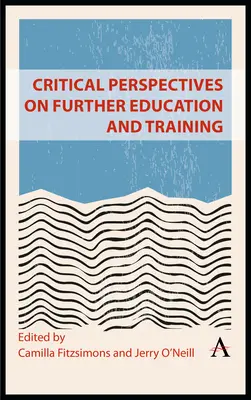 CRITICAL PERSPECTIVES ON FURTHER EDUCATION AND TRAINING

Edited by
Camilla Fitzsimons and Jerry O'Neill

A